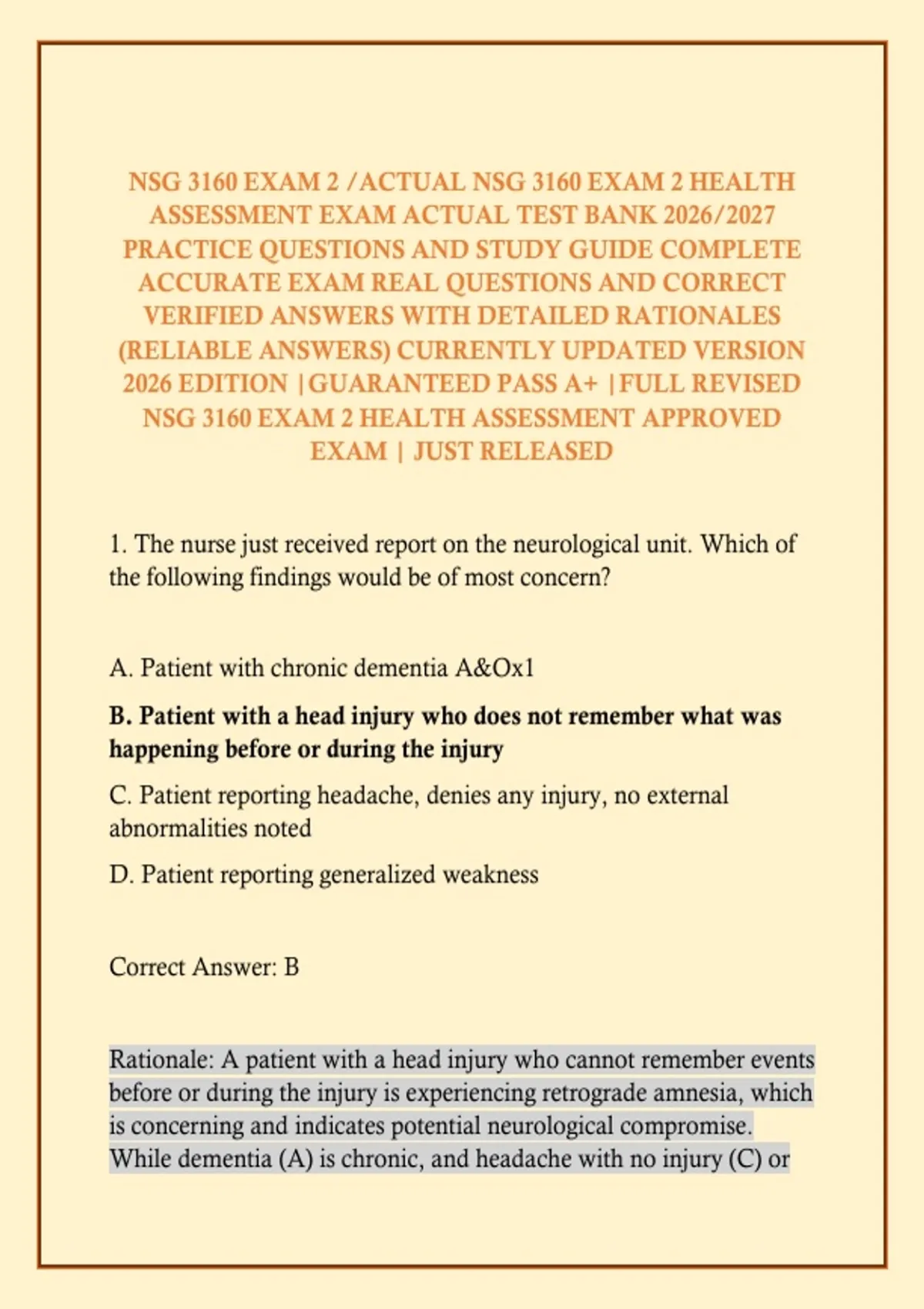 NSG 3160 EXAM 2 /ACTUAL NSG 3160 EXAM 2 HEALTH ASSESSMENT EXAM ACTUAL TEST BANK 2026/2027 PRACTICE QUESTIONS AND STUDY GUIDE COMPLETE ACCURATE EXAM REAL QUESTIONS AND CORRECT VERIFIED ANSWERS WITH DETAILED RATIONALES (RELIABLE ANSWERS) CURRENTLY UPDATED VERSION 2026 EDITION |GUARANTEED PASS A+ |FULL REVISED NSG 3160 EXAM 2 HEALTH ASSESSMENT APPROVED EXAM | JUST RELEASED

1. The nurse just received report on the neurological unit. Which of the following findings would be of most concern?

A. Patient with chronic dementia A&Ox1

B. Patient with a head injury who does not remember what was happening before or during the injury

C. Patient reporting headache, denies any injury, no external abnormalities noted

D. Patient reporting generalized weakness

Correct Answer: B

Rationale: A patient with a head injury who cannot remember events before or during the injury is experiencing retrograde amnesia, which is concerning and indicates potential neurological compromise. While dementia (A) is chronic, and headache with no injury (C) or